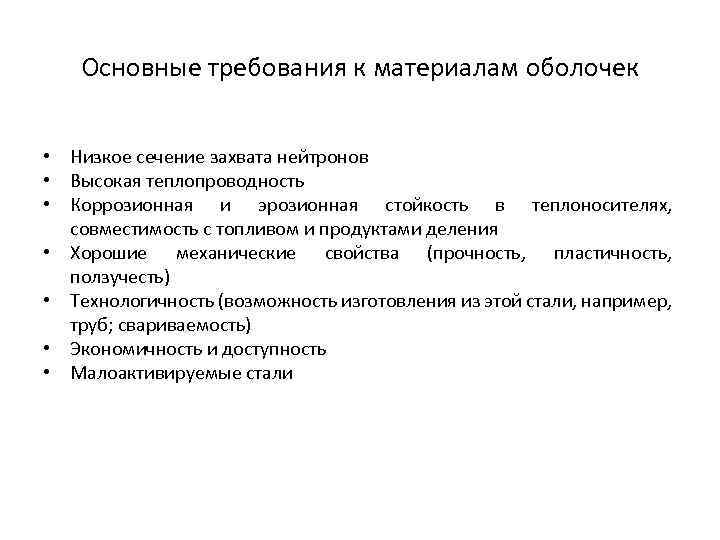 Основные требования к материалам оболочек

• Низкое сечение захвата нейтронов
• Высокая теплопроводность
• Коррозионная и эрозионная стойкость в теплоносителях, совместимость с топливом и продуктами деления
• Хорошие механические свойства (прочность, пластичность, ползучесть)
• Технологичность (возможность изготовления из этой стали, например, труб; свариваемость)
• Экономичность и доступность
• Малоактивируемые стали